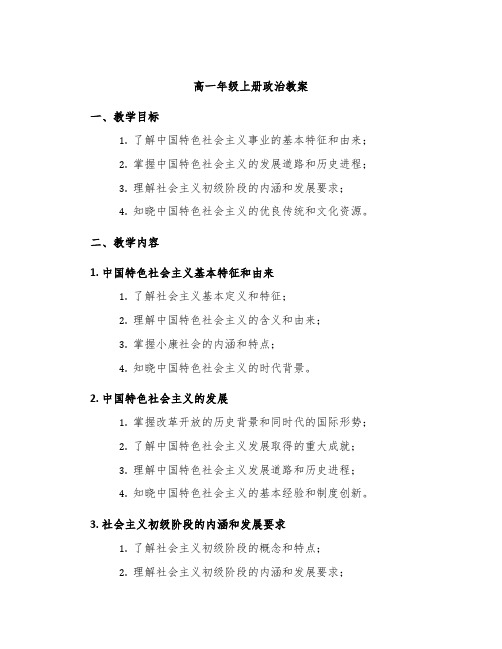 高一年级上册政治教案

一、教学目标

1. 了解中国特色社会主义事业的基本特征和由来；

2. 掌握中国特色社会主义的发展道路和历史进程；

3. 理解社会主义初级阶段的内涵和发展要求；

4. 知晓中国特色社会主义的优良传统和文化资源。

二、教学内容

1. 中国特色社会主义基本特征和由来

1. 了解社会主义基本定义和特征；

2. 理解中国特色社会主义的含义和由来；

3. 掌握小康社会的内涵和特点；

4. 知晓中国特色社会主义的时代背景。

2. 中国特色社会主义的发展

1. 掌握改革开放的历史背景和同时代的国际形势；

2. 了解中国特色社会主义发展取得的重大成就；

3. 理解中国特色社会主义发展道路和历史进程；

4. 知晓中国特色社会主义的基本经验和制度创新。

3. 社会主义初级阶段的内涵和发展要求

1. 了解社会主义初级阶段的概念和特点；

2. 理解社会主义初级阶段的内涵和发展要求；